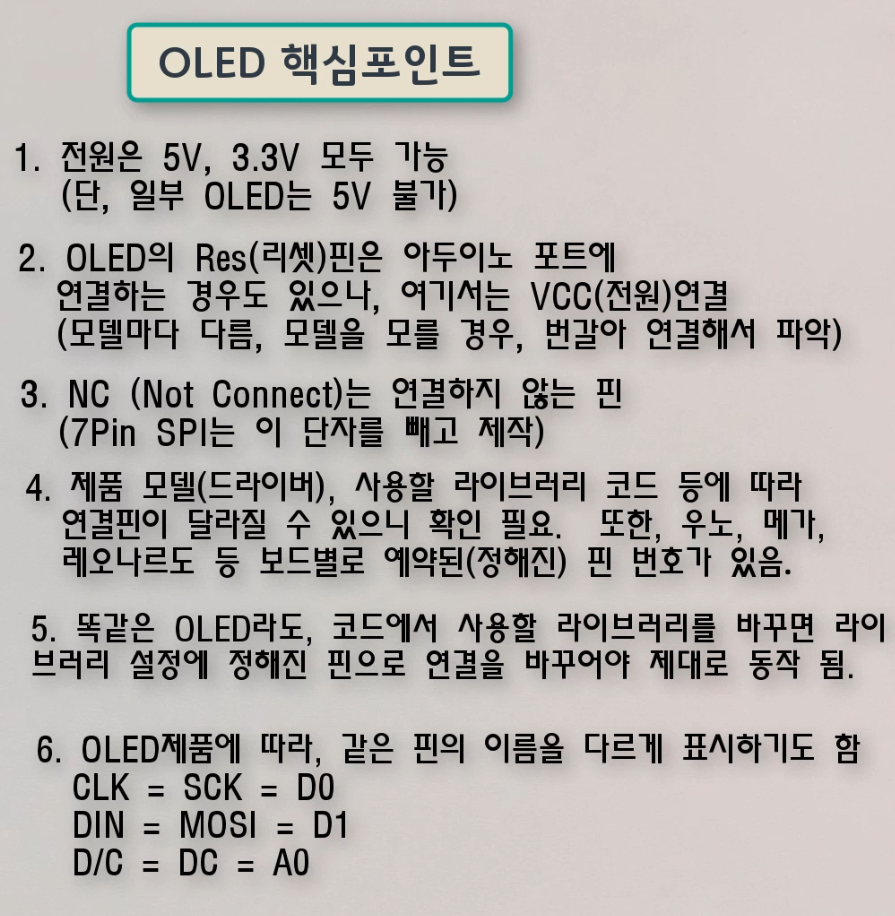 OLED 핵심포인트

1. 전원은 5V, 3.3V 모두 가능
(단, 일부 OLED는 5V 불가)

2. OLED의 Res(리셋)핀은 아두이노 포트에
연결하는 경우도 있으나, 여기서는 VCC(전원)연결
(모델마다 다름, 모델을 모를 경우, 번갈아 연결해서 파악)

3. NC (Not Connect)는 연결하지 않는 핀
(7Pin SPI는 이 단자를 빼고 제작)

4. 제품 모델(드라이버), 사용할 라이브러리 코드 등에 따라
연결핀이 달라질 수 있으니 확인 필요. 또한, 우노, 메가,
레오나르도 등 보드별로 예약된(정해진) 핀 번호가 있음.

5. 똑같은 OLED라도, 코드에서 사용할 라이브러리를 바꾸면 라이브러리 설정에 정해진 핀으로 연결을 바꾸어야 제대로 동작 됨.

6. OLED제품에 따라, 같은 핀의 이름을 다르게 표시하기도 함
CLK = SCK = D0
DIN = MOSI = D1
D/C = DC = A0